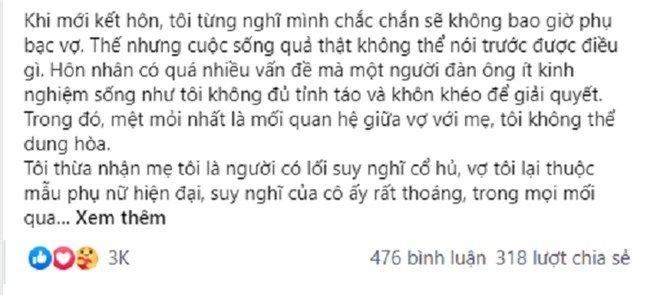 Khi mới kết hôn, tôi từng nghĩ mình chắc chắn sẽ không bao giờ phụ bạc vợ. Thế nhưng cuộc sống quả thật không thể nói trước được điều gì. Hôn nhân có quá nhiều vấn đề mà một người đàn ông ít kinh nghiệm sống như tôi không đủ tỉnh táo và khôn khéo để giải quyết. Trong đó, mệt mỏi nhất là mối quan hệ giữa vợ với mẹ, tôi không thể dung hòa.
Tôi thừa nhận mẹ tôi là người có lối suy nghĩ cổ hủ, vợ tôi lại thuộc mẫu phụ nữ hiện đại, suy nghĩ của cô ấy rất thoáng, trong mọi mối qua... Xem thêm

3K

476 bình luận 318 lượt chia sẻ